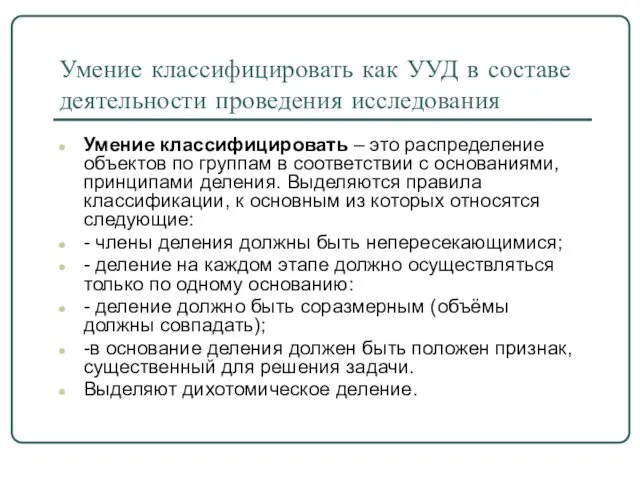 Умение классифицировать как УУД в составе деятельности проведения исследования

Умение классифицировать – это распределение объектов по группам в соответствии с основаниями, принципами деления. Выделяются правила классификации, к основным из которых относятся следующие:

- члены деления должны быть непересекающимися;

- деление на каждом этапе должно осуществляться только по одному основанию:

- деление должно быть соразмерным (объёмы должны совпадать);

-в основание деления должен быть положен признак, существенный для решения задачи.

Выделяют дихотомическое деление.